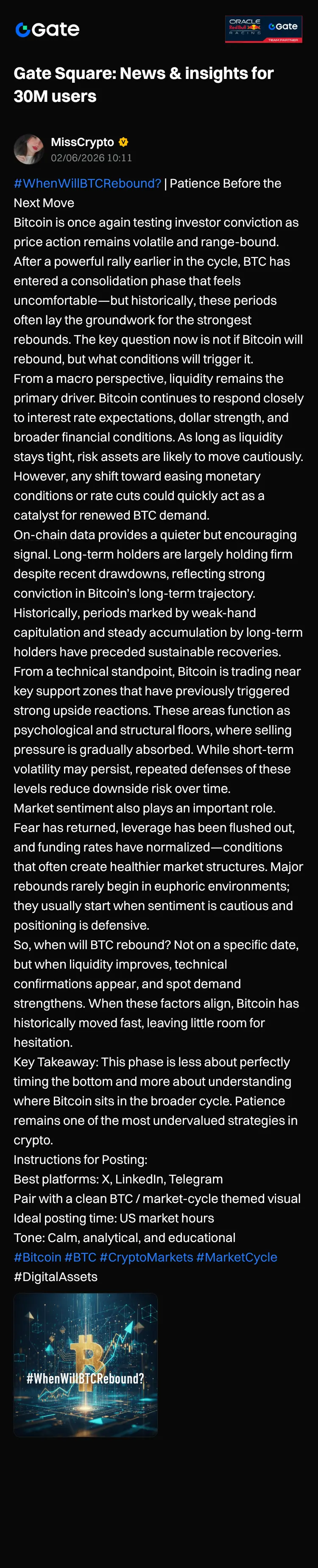 Gate

ORACLE Red Bull RACING Gate TEAM PARTNER

Gate Square: News & insights for 30M users

MissCrypto
02/06/2026 10:11

#WhenWillBTCRebound? | Patience Before the Next Move
Bitcoin is once again testing investor conviction as price action remains volatile and range-bound. After a powerful rally earlier in the cycle, BTC has entered a consolidation phase that feels uncomfortable—but historically, these periods often lay the groundwork for the strongest rebounds. The key question now is not if Bitcoin will rebound, but what conditions will trigger it.
From a macro perspective, liquidity remains the primary driver. Bitcoin continues to respond closely to interest rate expectations, dollar strength, and broader financial conditions. As long as liquidity stays tight, risk assets are likely to move cautiously. However, any shift toward easing monetary conditions or rate cuts could quickly act as a catalyst for renewed BTC demand.
On-chain data provides a quieter but encouraging signal. Long-term holders are largely holding firm despite recent drawdowns, reflecting strong conviction in Bitcoin's long-term trajectory. Historically, periods marked by weak-hand capitulation and steady accumulation by long-term holders have preceded sustainable recoveries.
From a technical standpoint, Bitcoin is trading near key support zones that have previously triggered strong upside reactions. These areas function as psychological and structural floors, where selling pressure is gradually absorbed. While short-term volatility may persist, repeated defenses of these levels reduce downside risk over time.
Market sentiment also plays an important role. Fear has returned, leverage has been flushed out, and funding rates have normalized—conditions that often create healthier market structures. Major rebounds rarely begin in euphoric environments; they usually start when sentiment is cautious and positioning is defensive.
So, when will BTC rebound? Not on a specific date, but when liquidity improves, technical confirmations appear, and spot demand strengthens. When these factors align, Bitcoin has historically moved fast, leaving little room for hesitation.
Key Takeaway: This phase is less about perfectly timing the bottom and more about understanding where Bitcoin sits in the broader cycle. Patience remains one of the most undervalued strategies in crypto.
Instructions for Posting:
Best platforms: X, LinkedIn, Telegram
Pair with a clean BTC / market-cycle themed visual
Ideal posting time: US market hours
Tone: Calm, analytical, and educational
#Bitcoin #BTC #CryptoMarkets #MarketCycle #DigitalAssets

#WhenWillBTCRebound?